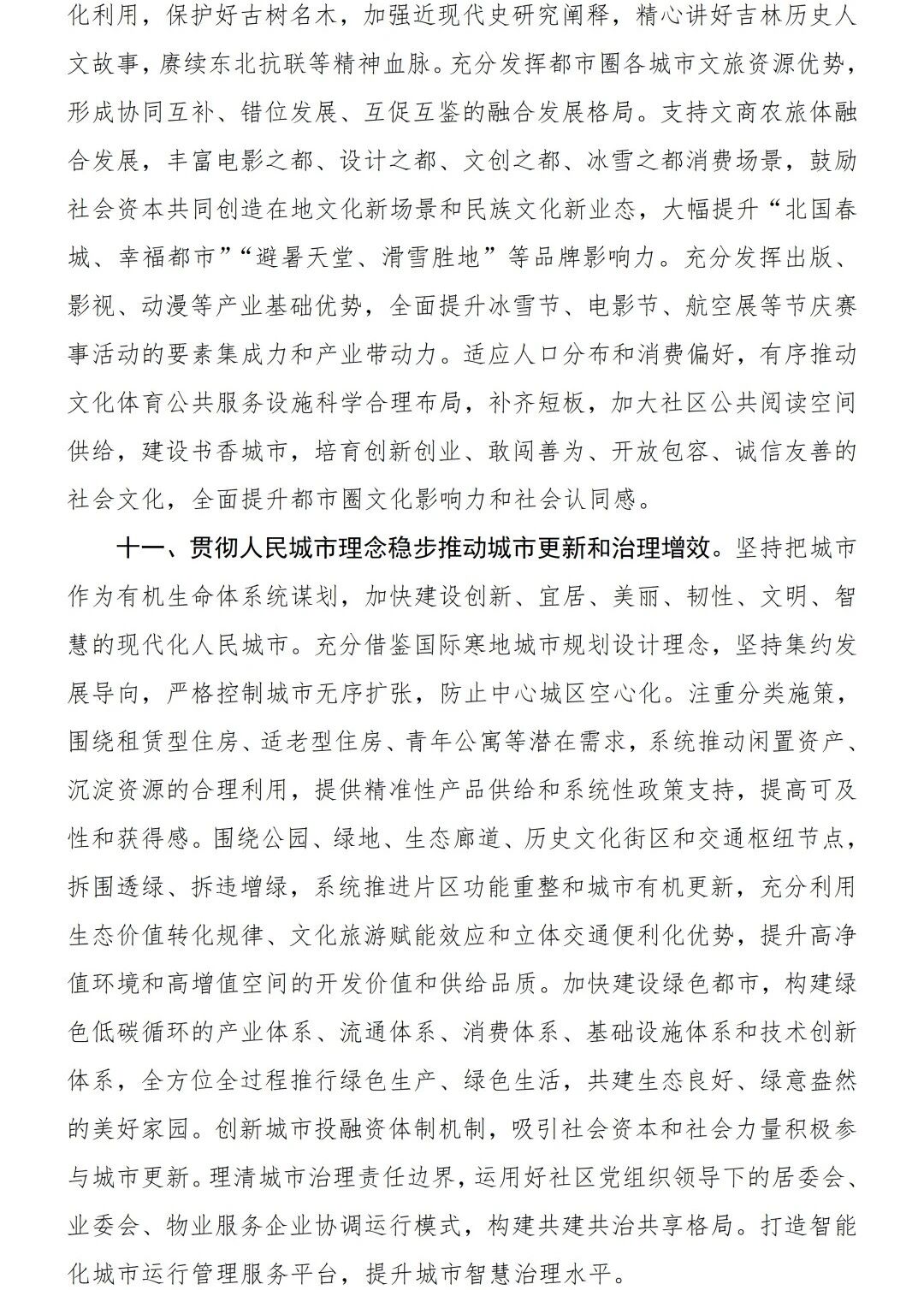 化利用，保护好古树名木，加强近现代史研究阐释，精心讲好吉林历史人文故事，赓续东北抗联等精神血脉。充分发挥都市圈各城市文旅资源优势，形成协同互补、错位发展、互促互鉴的融合发展格局。支持文商农旅体融合发展，丰富电影之都、设计之都、文创之都、冰雪之都消费场景，鼓励社会资本共同创造在地文化新场景和民族文化新业态，大幅提升“北国春城、幸福都市”“避暑天堂、滑雪胜地”等品牌影响力。充分发挥出版、影视、动漫等产业基础优势，全面提升冰雪节、电影节、航空展等节庆赛事活动的要素集成力和产业带动力。适应人口分布和消费偏好，有序推动文化体育公共服务设施科学合理布局，补齐短板，加大社区公共阅读空间供给，建设书香城市，培育创新创业、敢闯善为、开放包容、诚信友善的社会文化，全面提升都市圈文化影响力和社会认同感。

十一、贯彻人民城市理念稳步推动城市更新和治理增效。坚持把城市作为有机生命体系统谋划，加快建设创新、宜居、美丽、韧性、文明、智慧的现代化人民城市。充分借鉴国际寒地城市规划设计理念，坚持集约发展导向，严格控制城市无序扩张，防止中心城区空心化。注重分类施策，围绕租赁型住房、适老型住房、青年公寓等潜在需求，系统推动闲置资产、沉淀资源的合理利用，提供精准性产品供给和系统性政策支持，提高可及性和获得感。围绕公园、绿地、生态廊道、历史文化街区和交通枢纽节点，拆围透绿、拆违增绿，系统推进片区功能重整和城市有机更新，充分利用生态价值转化规律、文化旅游赋能效应和立体交通便利化优势，提升高净值环境和高增值空间的开发价值和供给品质。加快建设绿色都市，构建绿色低碳循环的产业体系、流通体系、消费体系、基础设施体系和技术创新体系，全方位全过程推行绿色生产、绿色生活，共建生态良好、绿意盎然的美好家园。创新城市投融资体制机制，吸引社会资本和社会力量积极参与城市更新。理清城市治理责任边界，运用好社区党组织领导下的居委会、业委会、物业服务企业协调运行模式，构建共建共治共享格局。打造智能化城市运行管理服务平台，提升城市智慧治理水平。